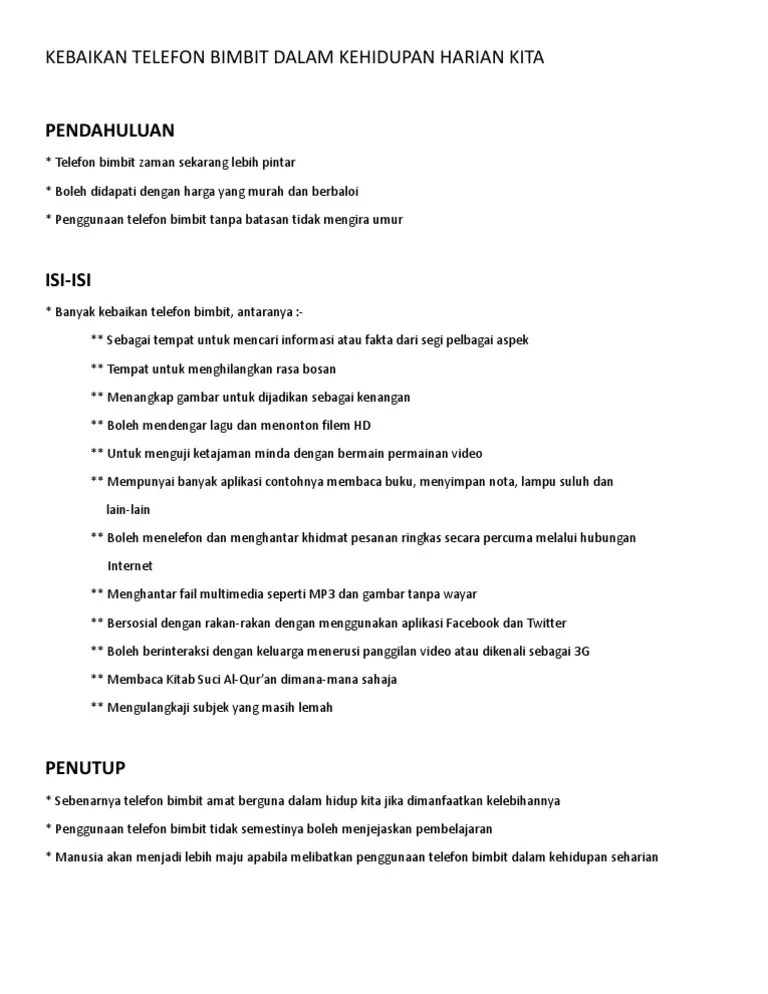 KEBAIKAN TELEFON BIMBIT DALAM KEHIDUPAN HARIAN KITA

PENDAHULUAN

* Telefon bimbit zaman sekarang lebih pintar

* Boleh didapati dengan harga yang murah dan berbaloi

* Penggunaan telefon bimbit tanpa batasan tidak mengira umur

ISI-ISI

* Banyak kebaikan telefon bimbit, antaranya :-

** Sebagai tempat untuk mencari informasi atau fakta dari segi pelbagai aspek

** Tempat untuk menghilangkan rasa bosan

** Menangkap gambar untuk dijadikan sebagai kenangan

** Boleh mendengar lagu dan menonton filem HD

** Untuk menguji ketajaman minda dengan bermain permainan video

** Mempunyai banyak aplikasi contohnya membaca buku, menyimpan nota, lampu suluh dan lain-lain

** Boleh menelefon dan menghantar khidmat pesanan ringkas secara percuma melalui hubungan Internet

** Menghantar fail multimedia seperti MP3 dan gambar tanpa wayar

** Bersosial dengan rakan-rakan dengan menggunakan aplikasi Facebook dan Twitter

** Boleh berinteraksi dengan keluarga menerusi panggilan video atau dikenali sebagai 3G

** Membaca Kitab Suci Al-Qur'an dimana-mana sahaja

** Mengulangkaji subjek yang masih lemah

PENUTUP

* Sebenarnya telefon bimbit amat berguna dalam hidup kita jika dimanfaatkan kelebihannya

* Penggunaan telefon bimbit tidak semestinya boleh menjejaskan pembelajaran

* Manusia akan menjadi lebih maju apabila melibatkan penggunaan telefon bimbit dalam kehidupan seharian